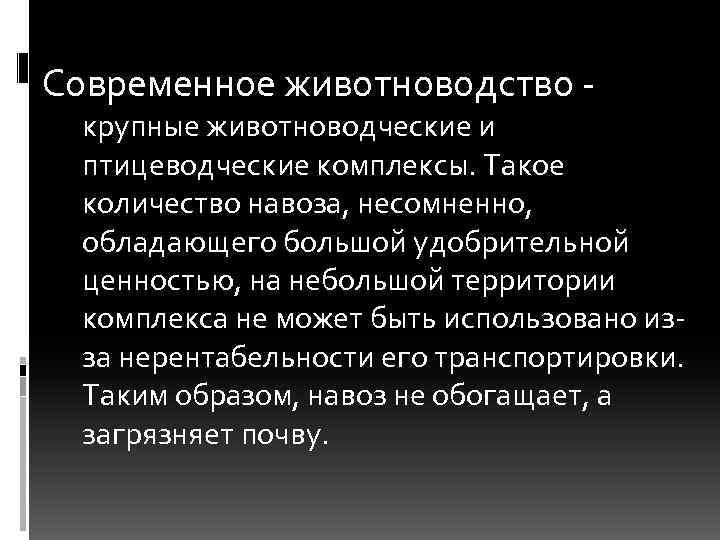 Современное животноводство - крупные животноводческие и птицеводческие комплексы. Такое количество навоза, несомненно, обладающего большой удобрительной ценностью, на небольшой территории комплекса не может быть использовано из-за нерентабельности его транспортировки. Таким образом, навоз не обогащает, а загрязняет почву.